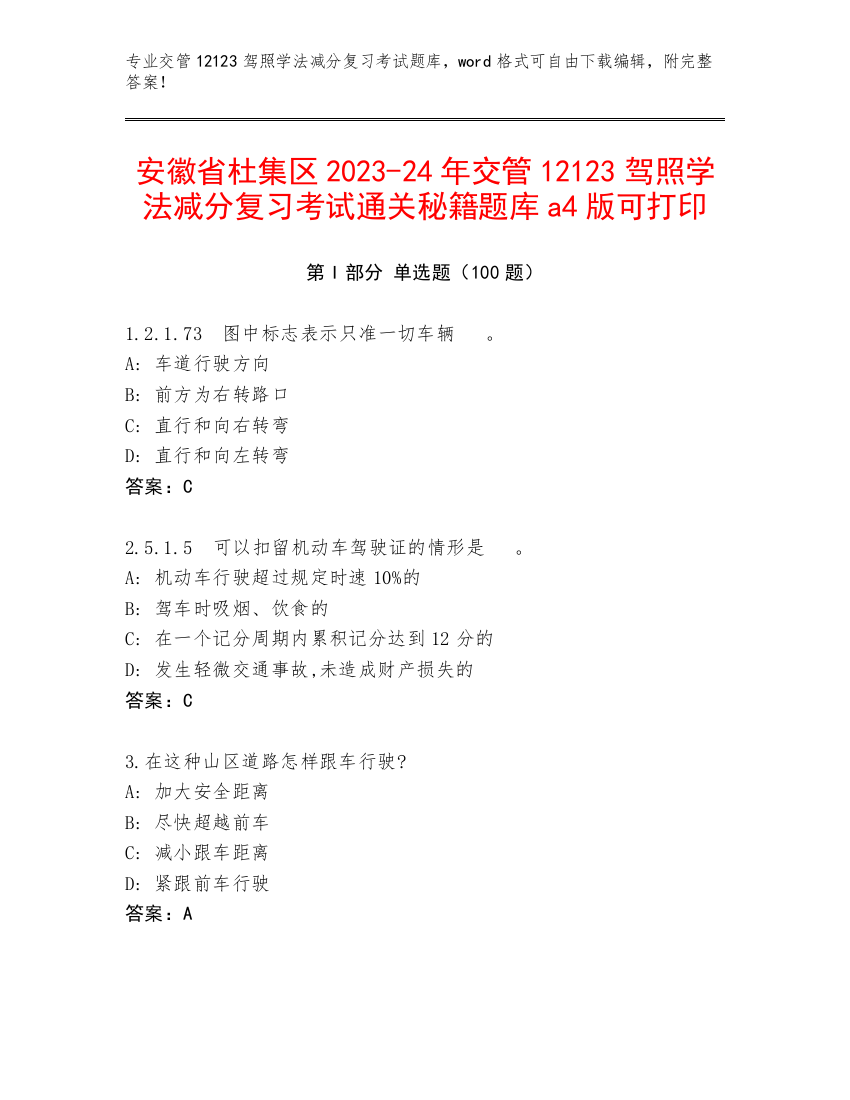 专业交管 12123 驾照学法减分复习考试题库，word 格式可自由下载编辑，附完整答案！

安徽省杜集区 2023-24 年交管 12123 驾照学法减分复习考试通关秘籍题库 a4 版可打印

第 I 部分 单选题（100 题）

1.2.1.73 图中标志表示只准一切车辆 。
A: 车道行驶方向
B: 前方为右转路口
C: 直行和向右转弯
D: 直行和向左转弯
答案：C

2.5.1.5 可以扣留机动车驾驶证的情形是 。
A: 机动车行驶超过规定时速 10%的
B: 驾车时吸烟、饮食的
C: 在一个记分周期内累积记分达到 12 分的
D: 发生轻微交通事故,未造成财产损失的
答案：C

3.在这种山区道路怎样跟车行驶?
A: 加大安全距离
B: 尽快超越前车
C: 减小跟车距离
D: 紧跟前车行驶
答案：A